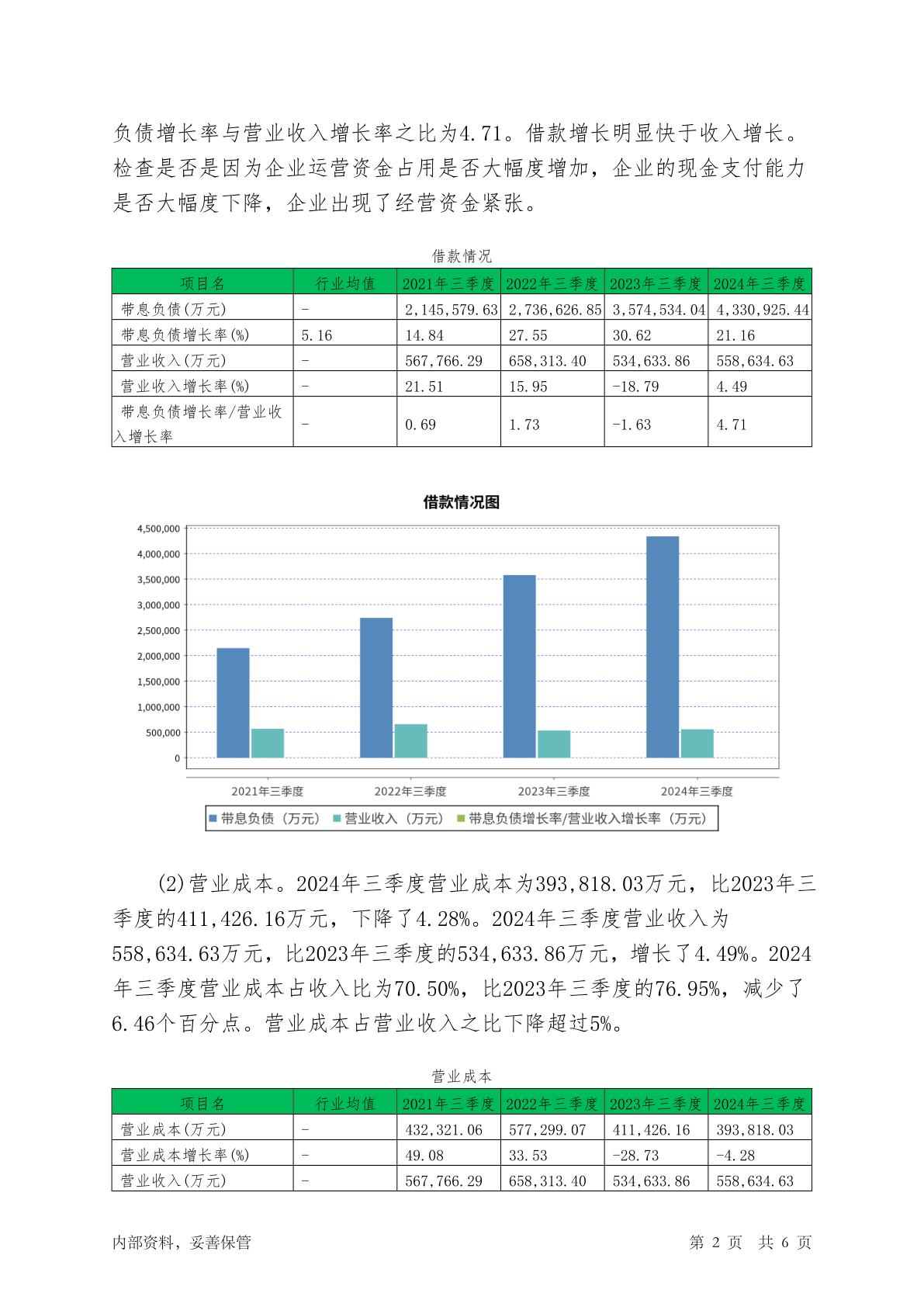 负债增长率与营业收入增长率之比为4.71。借款增长明显快于收入增长。检查是否是因为企业运营资金占用是否大幅度增加，企业的现金支付能力是否大幅度下降，企业出现了经营资金紧张。

借款情况

| 项目名 | 行业均值 | 2021年三季度 | 2022年三季度 | 2023年三季度 | 2024年三季度 |
|---|---|---|---|---|---|
| 带息负债(万元) | - | 2,145,579.63 | 2,736,626.85 | 3,574,534.04 | 4,330,925.44 |
| 带息负债增长率(%) | 5.16 | 14.84 | 27.55 | 30.62 | 21.16 |
| 营业收入(万元) | - | 567,766.29 | 658,313.40 | 534,633.86 | 558,634.63 |
| 营业收入增长率(%) | - | 21.51 | 15.95 | -18.79 | 4.49 |
| 带息负债增长率/营业收入增长率 | - | 0.69 | 1.73 | -1.63 | 4.71 |

借款情况图

4,500,000
4,000,000
3,500,000
3,000,000
2,500,000
2,000,000
1,500,000
1,000,000
500,000
0

2021年三季度 2022年三季度 2023年三季度 2024年三季度

带息负债（万元） 营业收入（万元） 带息负债增长率/营业收入增长率（万元）

(2)营业成本。2024年三季度营业成本为393,818.03万元，比2023年三季度的411,426.16万元，下降了4.28%。2024年三季度营业收入为558,634.63万元，比2023年三季度的534,633.86万元，增长了4.49%。2024年三季度营业成本占收入比为70.50%，比2023年三季度的76.95%，减少了6.46个百分点。营业成本占营业收入之比下降超过5%。

营业成本

| 项目名 | 行业均值 | 2021年三季度 | 2022年三季度 | 2023年三季度 | 2024年三季度 |
|---|---|---|---|---|---|
| 营业成本(万元) | - | 432,321.06 | 577,299.07 | 411,426.16 | 393,818.03 |
| 营业成本增长率(%) | - | 49.08 | 33.53 | -28.73 | -4.28 |
| 营业收入(万元) | - | 567,766.29 | 658,313.40 | 534,633.86 | 558,634.63 |

内部资料，妥善保管

第 2 页 共 6 页